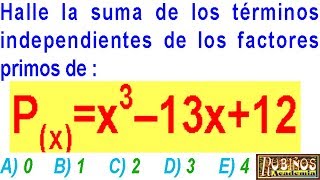 Halle la suma de los términos independientes de los factores primos de :

$P_{(x)}=x^3-13x+12$

A) 0 B) 1 C) 2 D) 3 E) 4

RUBIÑOS Academia